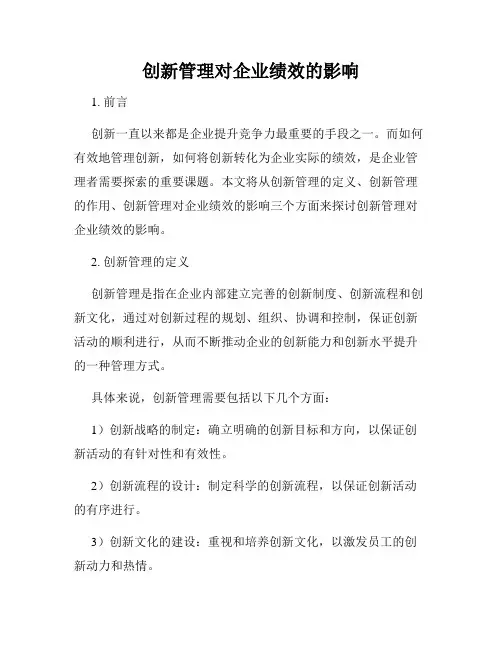 创新管理对企业绩效的影响

1. 前言

创新一直以来都是企业提升竞争力最重要的手段之一。而如何有效地管理创新，如何将创新转化为企业实际的绩效，是企业管理者需要探索的重要课题。本文将从创新管理的定义、创新管理的作用、创新管理对企业绩效的影响三个方面来探讨创新管理对企业绩效的影响。

2. 创新管理的定义

创新管理是指在企业内部建立完善的创新制度、创新流程和创新文化，通过对创新过程的规划、组织、协调和控制，保证创新活动的顺利进行，从而不断推动企业的创新能力和创新水平提升的一种管理方式。

具体来说，创新管理需要包括以下几个方面：

1）创新战略的制定：确立明确的创新目标和方向，以保证创新活动的有针对性和有效性。

2）创新流程的设计：制定科学的创新流程，以保证创新活动的有序进行。

3）创新文化的建设：重视和培养创新文化，以激发员工的创新动力和热情。